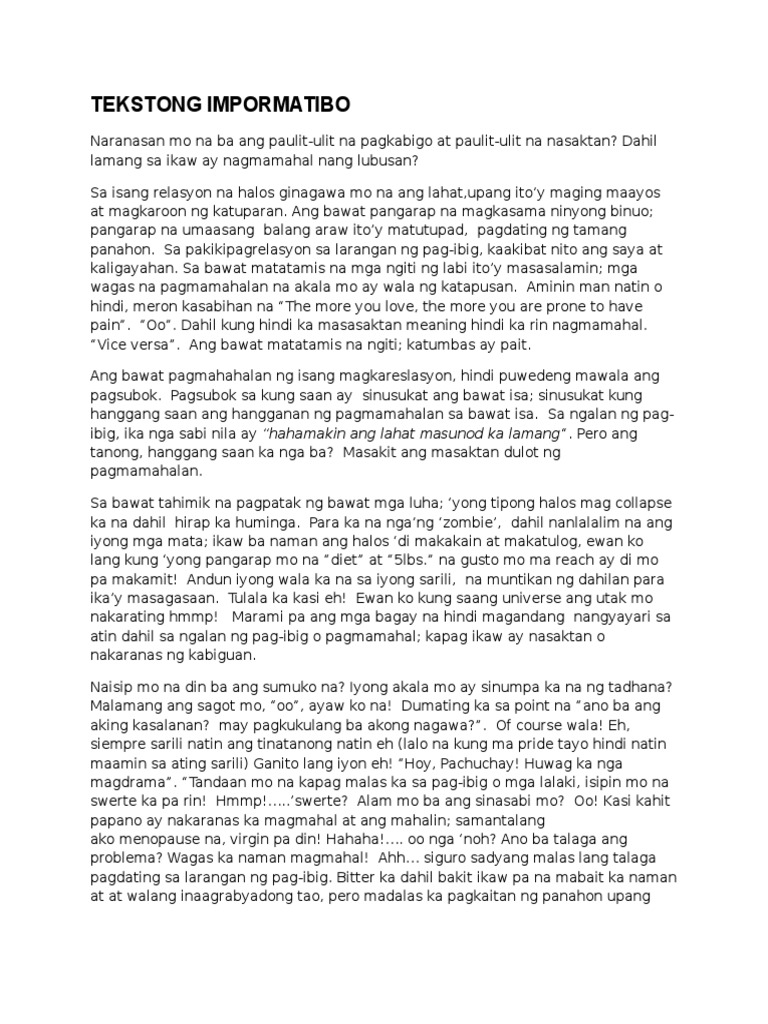 TEKSTONG IMPORMATIBO

Naranasan mo na ba ang paulit-ulit na pagkabigo at paulit-ulit na nasaktan? Dahil lamang sa ikaw ay nagmamahal nang lubusan?

Sa isang relasyon na halos ginagawa mo na ang lahat,upang ito'y maging maayos at magkaroon ng katuparan. Ang bawat pangarap na magkasama ninyong binuo; pangarap na umaasang balang araw ito'y matutupad, pagdating ng tamang panahon. Sa pakikipagrelasyon sa larangan ng pag-ibig, kaakibat nito ang saya at kaligayahan. Sa bawat matatamis na mga ngiti ng labi ito'y masasalamin; mga wagas na pagmamahalan na akala mo ay wala ng katapusan. Aminin man natin o hindi, meron kasabihan na "The more you love, the more you are prone to have pain". "Oo". Dahil kung hindi ka masasaktan meaning hindi ka rin nagmamahal. "Vice versa". Ang bawat matatamis na ngiti; katumbas ay pait.

Ang bawat pagmahahalan ng isang magkareslasyon, hindi puwedeng mawala ang pagsubok. Pagsubok sa kung saan ay sinusukat ang bawat isa; sinusukat kung hanggang saan ang hangganan ng pagmamahalan sa bawat isa. Sa ngalan ng pag-ibig, ika nga sabi nila ay "hahamakin ang lahat masunod ka lamang". Pero ang tanong, hanggang saan ka nga ba? Masakit ang masaktan dulot ng pagmamahalan.

Sa bawat tahimik na pagpatak ng bawat mga luha; 'yong tipong halos mag collapse ka na dahil hirap ka huminga. Para ka na nga'ng 'zombie', dahil nanlalalim na ang iyong mga mata; ikaw ba naman ang halos 'di makakain at makatulog, ewan ko lang kung 'yong pangarap mo na "diet" at "5lbs." na gusto mo ma reach ay di mo pa makamit! Andun iyong wala ka na sa iyong sarili, na muntikan ng dahilan para ika'y masagasaan. Tulala ka kasi eh! Ewan ko kung saang universe ang utak mo nakarating hmmp! Marami pa ang mga bagay na hindi magandang nangyayari sa atin dahil sa ngalan ng pag-ibig o pagmamahal; kapag ikaw ay nasaktan o nakaranas ng kabiguan.

Naisip mo na din ba ang sumuko na? Iyong akala mo ay sinumpa ka na ng tadhana? Malamang ang sagot mo, "oo", ayaw ko na! Dumating ka sa point na "ano ba ang aking kasalanan? may pagkukulang ba akong nagawa?". Of course wala! Eh, siempre sarili natin ang tinatanong natin eh (lalo na kung ma pride tayo hindi natin maamin sa ating sarili) Ganito lang iyon eh! "Hoy, Pachuchay! Huwag ka nga magdrama". "Tandaan mo na kapag malas ka sa pag-ibig o mga lalaki, isipin mo na swerte ka pa rin! Hmmp!.....'swerte? Alam mo ba ang sinasabi mo? Oo! Kasi kahit papano ay nakaranas ka magmahal at ang mahalin; samantalang ako menopause na, virgin pa din! Hahaha!.... oo nga 'noh? Ano ba talaga ang problema? Wagas ka naman magmahal! Ahh... siguro sadyang malas lang talaga pagdating sa larangan ng pag-ibig. Bitter ka dahil bakit ikaw pa na mabait ka naman at at walang inaagrabyadong tao, pero madalas ka pagkaitan ng panahon upang